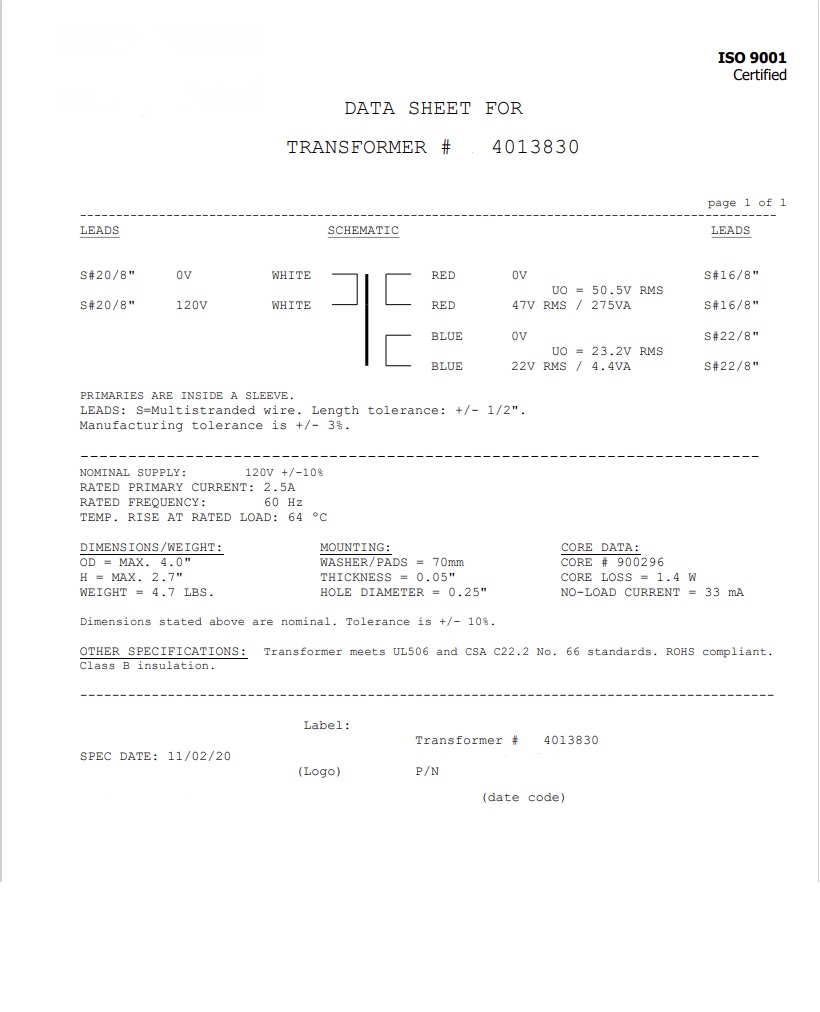 ISO 9001
Certified

DATA SHEET FOR

TRANSFORMER # 4013830

page 1 of 1

LEADS SCHEMATIC LEADS

S#20/8" 0V WHITE RED 0V S#16/8"
UO = 50.5V RMS
S#20/8" 120V WHITE RED 47V RMS / 275VA S#16/8"

BLUE 0V S#22/8"
UO = 23.2V RMS
BLUE 22V RMS / 4.4VA S#22/8"

PRIMARIES ARE INSIDE A SLEEVE.
LEADS: S=Multistranded wire. Length tolerance: +/- 1/2".
Manufacturing tolerance is +/- 3%.

NOMINAL SUPPLY: 120V +/-10%
RATED PRIMARY CURRENT: 2.5A
RATED FREQUENCY: 60 Hz
TEMP. RISE AT RATED LOAD: 64 °C

DIMENSIONS/WEIGHT:
OD = MAX. 4.0"
H = MAX. 2.7"
WEIGHT = 4.7 LBS.

MOUNTING:
WASHER/PADS = 70mm
THICKNESS = 0.05"
HOLE DIAMETER = 0.25"

CORE DATA:
CORE # 900296
CORE LOSS = 1.4 W
NO-LOAD CURRENT = 33 mA

Dimensions stated above are nominal. Tolerance is +/- 10%.

OTHER SPECIFICATIONS: Transformer meets UL506 and CSA C22.2 No. 66 standards. ROHS compliant. Class B insulation.

Label:
Transformer # 4013830
SPEC DATE: 11/02/20
(Logo) P/N
(date code)